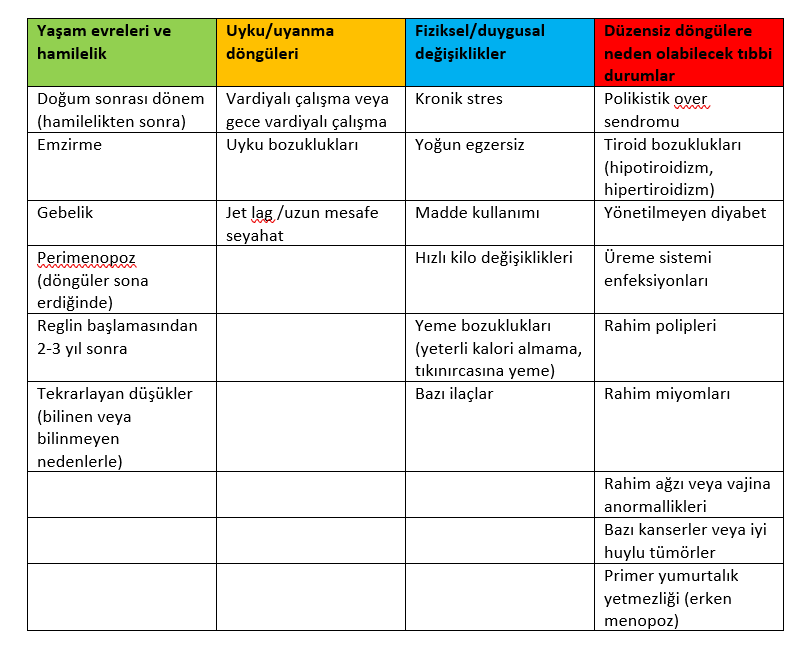 | Yaşam evreleri ve hamilelik | Uyku/uyanma döngüleri | Fiziksel/duygusal değişiklikler | Düzensiz döngülere neden olabilecek tıbbi durumlar |
|---|---|---|---|
| Doğum sonrası dönem (hamilelikten sonra) | Vardiyalı çalışma veya gece vardiyalı çalışma | Kronik stres | Polikistik over sendromu |
| Emzirme | Uyku bozuklukları | Yoğun egzersiz | Tiroid bozuklukları (hipotiroidizm, hipertiroidizm) |
| Gebelik | Jet lag /uzun mesafe seyahat | Madde kullanımı | Yönetilmeyen diyabet |
| Perimenopoz (döngüler sona erdiğinde) | | Hızlı kilo değişiklikleri | Üreme sistemi enfeksiyonları |
| Reglin başlamasından 2-3 yıl sonra | | Yeme bozuklukları (yeterli kalori almama, tıkınırcasına yeme) | Rahim polipleri |
| Tekrarlayan düşükler (bilinen veya bilinmeyen nedenlerle) | | Bazı ilaçlar | Rahim miyomları |
| | | | Rahim ağzı veya vajina anormallikleri |
| | | | Bazı kanserler veya iyi huylu tümörler |
| | | | Primer yumurtalık yetmezliği (erken menopoz) |